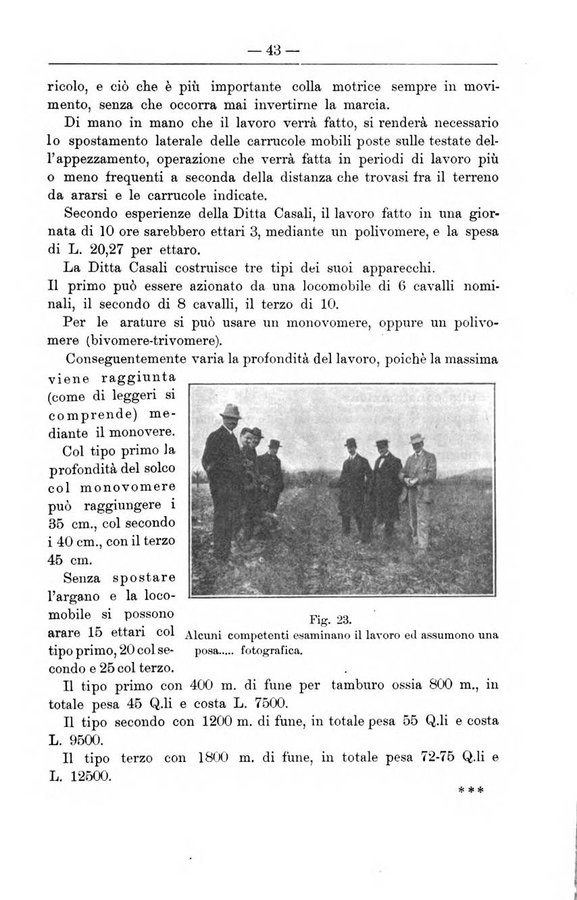 — 43 —

ricolo, e ciò che è più importante colla motrice sempre in movimento, senza che occorra mai invertirne la marcia.

Di mano in mano che il lavoro verrà fatto, si renderà necessario lo spostamento laterale delle carrucole mobili poste sulle testate dell'appezzamento, operazione che verrà fatta in periodi di lavoro più o meno frequenti a seconda della distanza che trovasi fra il terreno da ararsi e le carrucole indicate.

Secondo esperienze della Ditta Casali, il lavoro fatto in una giornata di 10 ore sarebbero ettari 3, mediante un polivomere, e la spesa di L. 20,27 per ettaro.

La Ditta Casali costruisce tre tipi dei suoi apparecchi.

Il primo può essere azionato da una locomobile di 6 cavalli nominali, il secondo di 8 cavalli, il terzo di 10.

Per le arature si può usare un monovomere, oppure un polivomere (bivomere-trivomere).

Conseguentemente varia la profondità del lavoro, poichè la massima viene raggiunta (come di leggeri si comprende) mediante il monovere.

Col tipo primo la profondità del solco col monovomere può raggiungere i 35 cm., col secondo i 40 cm., con il terzo 45 cm.

Senza spostare l'argano e la locomobile si possono arare 15 ettari col tipo primo, 20 col secondo e 25 col terzo.

Fig. 23.
Alcuni competenti esaminano il lavoro ed assumono una posa..... fotografica.

Il tipo primo con 400 m. di fune per tamburo ossia 800 m., in totale pesa 45 Q.li e costa L. 7500.

Il tipo secondo con 1200 m. di fune, in totale pesa 55 Q.li e costa L. 9500.

Il tipo terzo con 1800 m. di fune, in totale pesa 72-75 Q.li e L. 12500.

***